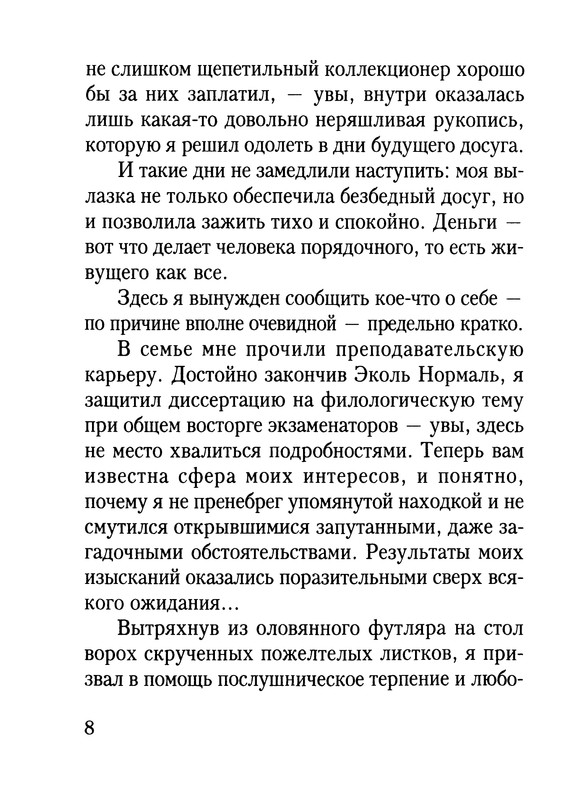 не слишком щепетильный коллекционер хорошо бы за них заплатил, — увы, внутри оказалась лишь какая-то довольно неряшливая рукопись, которую я решил одолеть в дни будущего досуга.

И такие дни не замедлили наступить: моя вылазка не только обеспечила безбедный досуг, но и позволила зажить тихо и спокойно. Деньги — вот что делает человека порядочного, то есть живущего как все.

Здесь я вынужден сообщить кое-что о себе — по причине вполне очевидной — предельно кратко.

В семье мне прочили преподавательскую карьеру. Достойно закончив Эколь Нормаль, я защитил диссертацию на филологическую тему при общем восторге экзаменаторов — увы, здесь не место хвалиться подробностями. Теперь вам известна сфера моих интересов, и понятно, почему я не пренебрег упомянутой находкой и не смутился открывшимися запутанными, даже загадочными обстоятельствами. Результаты моих изысканий оказались поразительными сверх всякого ожидания...

Вытряхнув из оловянного футляра на стол ворох скрученных пожелтелых листков, я призвал в помощь послушническое терпение и любо-

8